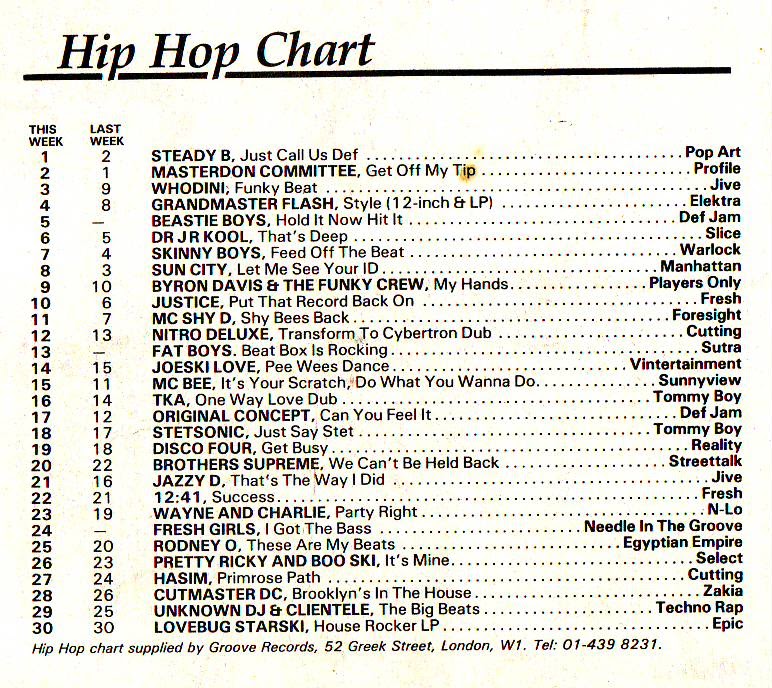 Hip Hop Chart

| THIS WEEK | LAST WEEK | | |
|---|---|---|---|
| 1 | 2 | STEADY B, Just Call Us Def | Pop Art |
| 2 | 1 | MASTERDON COMMITTEE, Get Off My Tip | Profile |
| 3 | 9 | WHODINI, Funky Beat | Jive |
| 4 | 8 | GRANDMASTER FLASH, Style (12-inch & LP) | Elektra |
| 5 | — | BEASTIE BOYS, Hold It Now Hit It | Def Jam |
| 6 | 5 | DR J R KOOL, That's Deep | Slice |
| 7 | 4 | SKINNY BOYS, Feed Off The Beat | Warlock |
| 8 | 3 | SUN CITY, Let Me See Your ID | Manhattan |
| 9 | 10 | BYRON DAVIS & THE FUNKY CREW, My Hands | Players Only |
| 10 | 6 | JUSTICE, Put That Record Back On | Fresh |
| 11 | 7 | MC SHY D, Shy Bees Back | Foresight |
| 12 | 13 | NITRO DELUXE, Transform To Cybertron Dub | Cutting |
| 13 | — | FAT BOYS, Beat Box Is Rocking | Sutra |
| 14 | 15 | JOESKI LOVE, Pee Wees Dance | Vintertainment |
| 15 | 11 | MC BEE, It's Your Scratch, Do What You Wanna Do | Sunnyview |
| 16 | 14 | TKA, One Way Love Dub | Tommy Boy |
| 17 | 12 | ORIGINAL CONCEPT, Can You Feel It | Def Jam |
| 18 | 17 | STETSONIC, Just Say Stet | Tommy Boy |
| 19 | 18 | DISCO FOUR, Get Busy | Reality |
| 20 | 22 | BROTHERS SUPREME, We Can't Be Held Back | Streettalk |
| 21 | 16 | JAZZY D, That's The Way I Did | Jive |
| 22 | 21 | 12:41, Success | Fresh |
| 23 | 19 | WAYNE AND CHARLIE, Party Right | N-Lo |
| 24 | — | FRESH GIRLS, I Got The Bass | Needle In The Groove |
| 25 | 20 | RODNEY O, These Are My Beats | Egyptian Empire |
| 26 | 23 | PRETTY RICKY AND BOO SKI, It's Mine | Select |
| 27 | 24 | HASIM, Primrose Path | Cutting |
| 28 | 26 | CUTMASTER DC, Brooklyn's In The House | Zakia |
| 29 | 25 | UNKNOWN DJ & CLIENTELE, The Big Beats | Techno Rap |
| 30 | 30 | LOVEBUG STARSKI, House Rocker LP | Epic |

Hip Hop chart supplied by Groove Records, 52 Greek Street, London, W1. Tel: 01-439 8231.